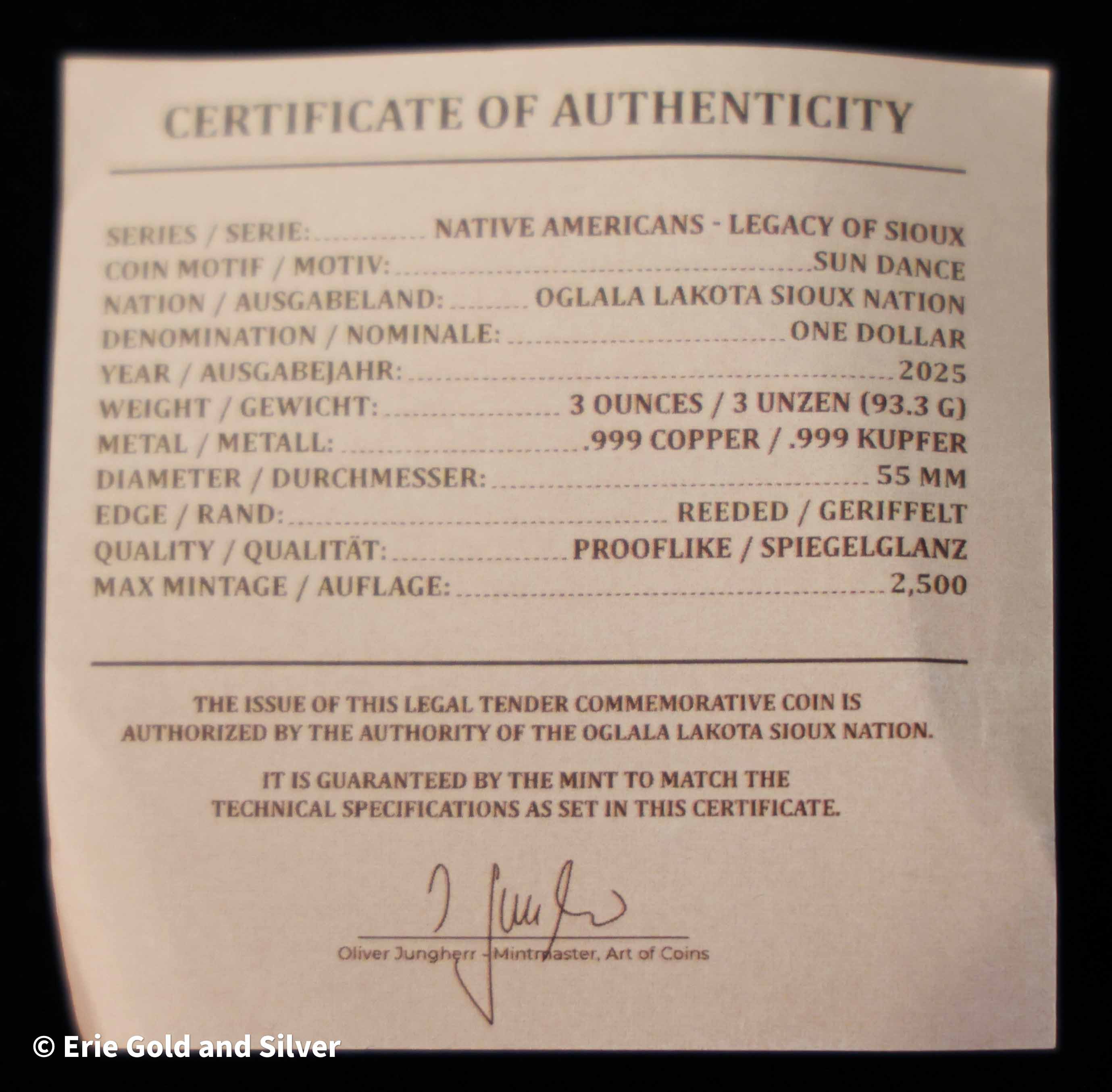 CERTIFICATE OF AUTHENTICITY

SERIES / SERIE: NATIVE AMERICANS - LEGACY OF SIOUX
COIN MOTIF / MOTIV: SUN DANCE
NATION / AUSGABELAND: OGLALA LAKOTA SIOUX NATION
DENOMINATION / NOMINALE: ONE DOLLAR
YEAR / AUSGABEJAHR: 2025
WEIGHT / GEWICHT: 3 OUNCES / 3 UNZEN (93.3 G)
METAL / METALL: .999 COPPER / .999 KUPFER
DIAMETER / DURCHMESSER: 55 MM
EDGE / RAND: REEDED / GERIFFELT
QUALITY / QUALITÄT: PROOFLIKE / SPIEGELGLANZ
MAX MINTAGE / AUFLAGE: 2,500

THE ISSUE OF THIS LEGAL TENDER COMMEMORATIVE COIN IS AUTHORIZED BY THE AUTHORITY OF THE OGLALA LAKOTA SIOUX NATION.

IT IS GUARANTEED BY THE MINT TO MATCH THE TECHNICAL SPECIFICATIONS AS SET IN THIS CERTIFICATE.

Oliver Jungherr - Mintmaster, Art of Coins

© Erie Gold and Silver